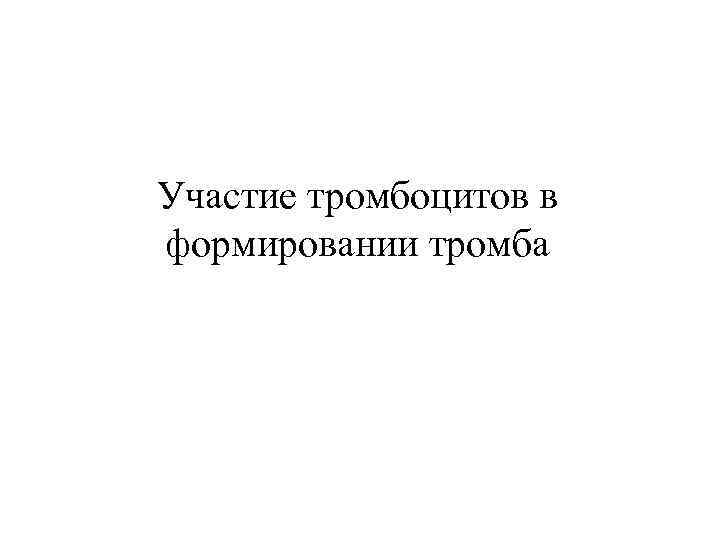 Участие тромбоцитов в формировании тромба